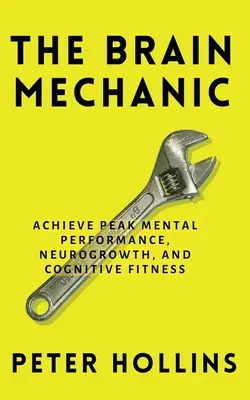 THE BRAIN MECHANIC

ACHIEVE PEAK MENTAL PERFORMANCE, NEUROGROWTH, AND COGNITIVE FITNESS

PETER HOLLINS